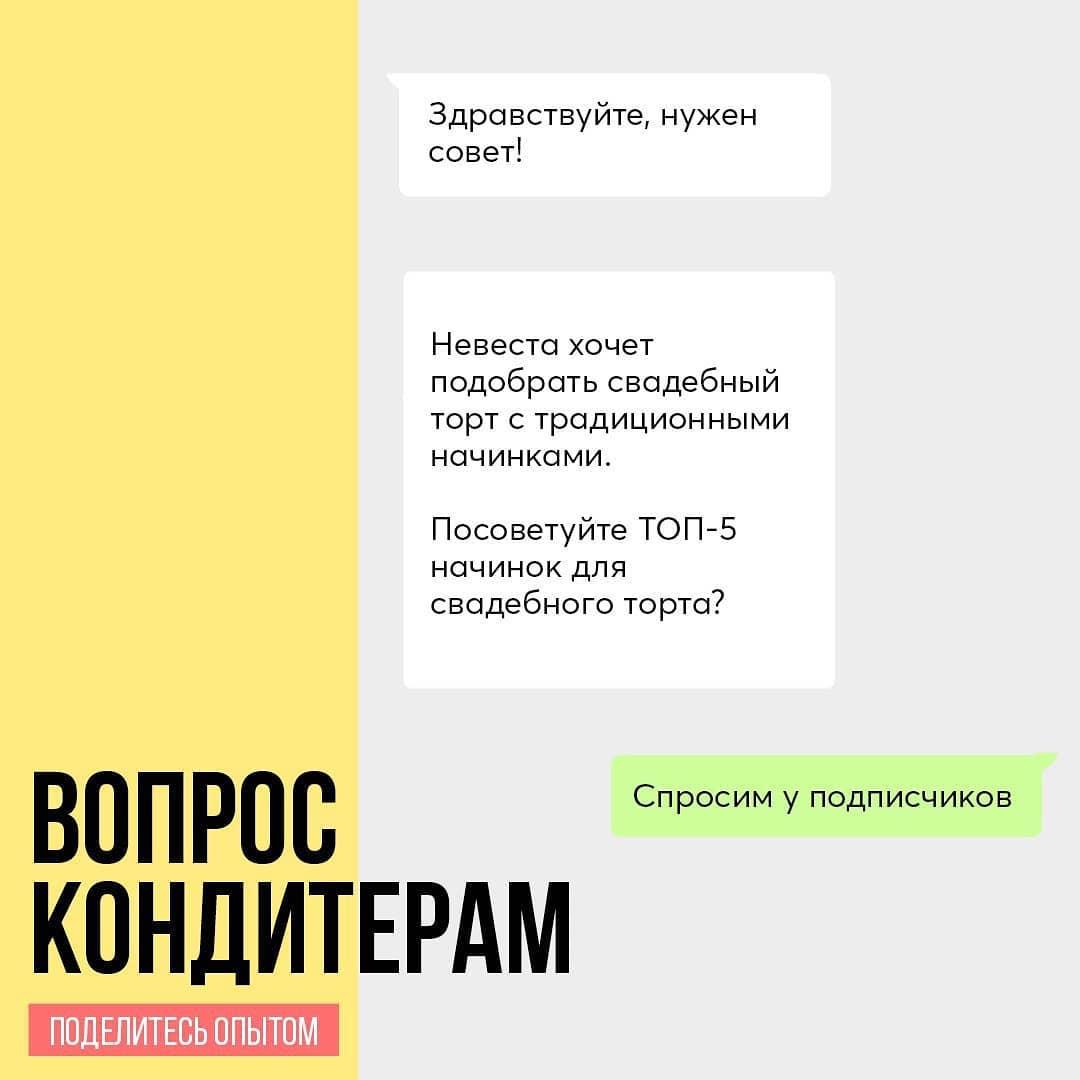 Здравствуйте, нужен совет!

Невеста хочет подобрать свадебный торт с традиционными начинками.

Посоветуйте ТОП-5 начинок для свадебного торта?

Спросим у подписчиков

ВОПРОС КОНДИТЕРАМ

ПОДЕЛИТЕСЬ ОПЫТОМ